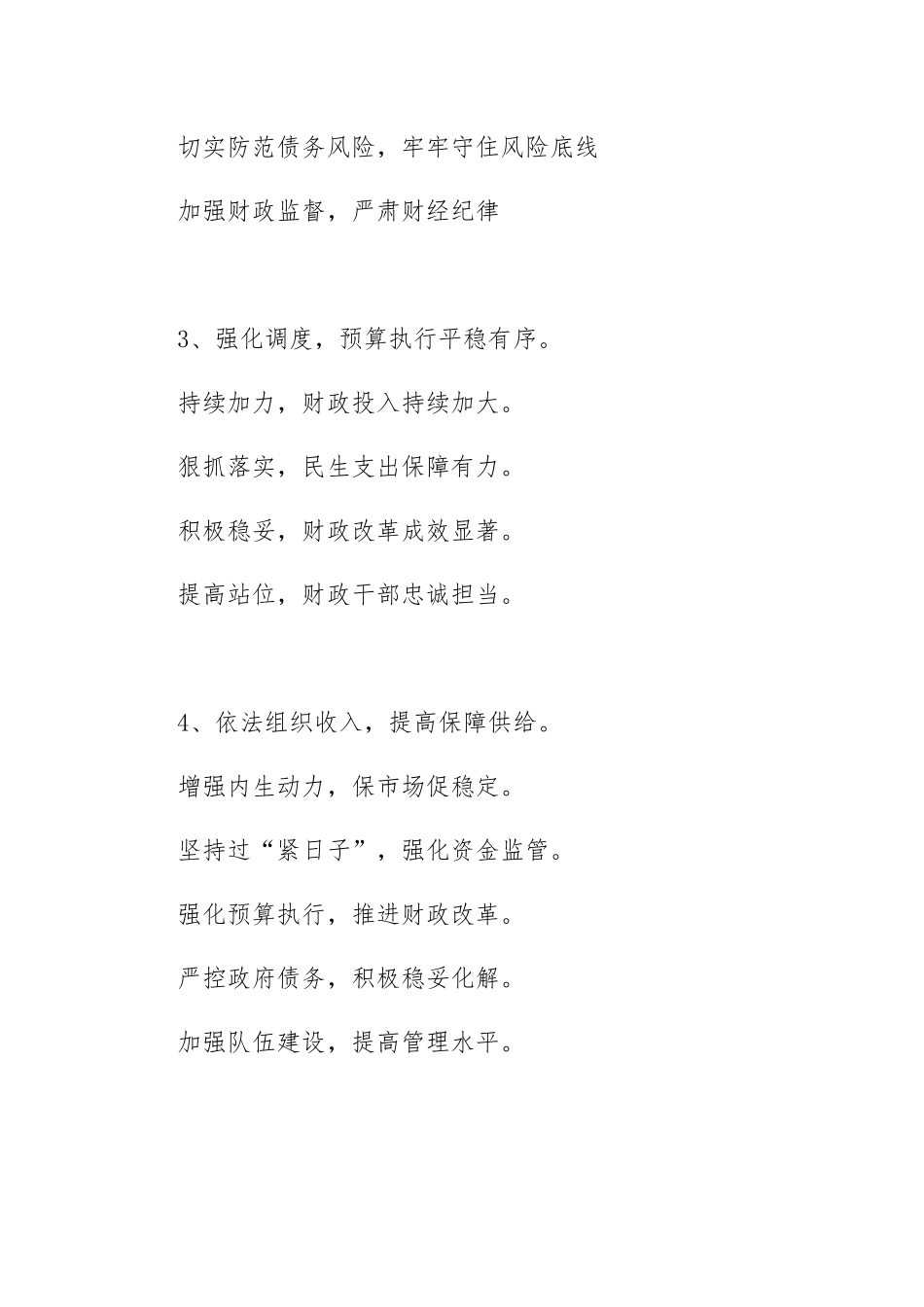 切实防范债务风险，牢牢守住风险底线

加强财政监督，严肃财经纪律

3、强化调度，预算执行平稳有序。

持续加力，财政投入持续加大。

狠抓落实，民生支出保障有力。

积极稳妥，财政改革成效显著。

提高站位，财政干部忠诚担当。

4、依法组织收入，提高保障供给。

增强内生动力，保市场促稳定。

坚持过“紧日子”，强化资金监管。

强化预算执行，推进财政改革。

严控政府债务，积极稳妥化解。

加强队伍建设，提高管理水平。